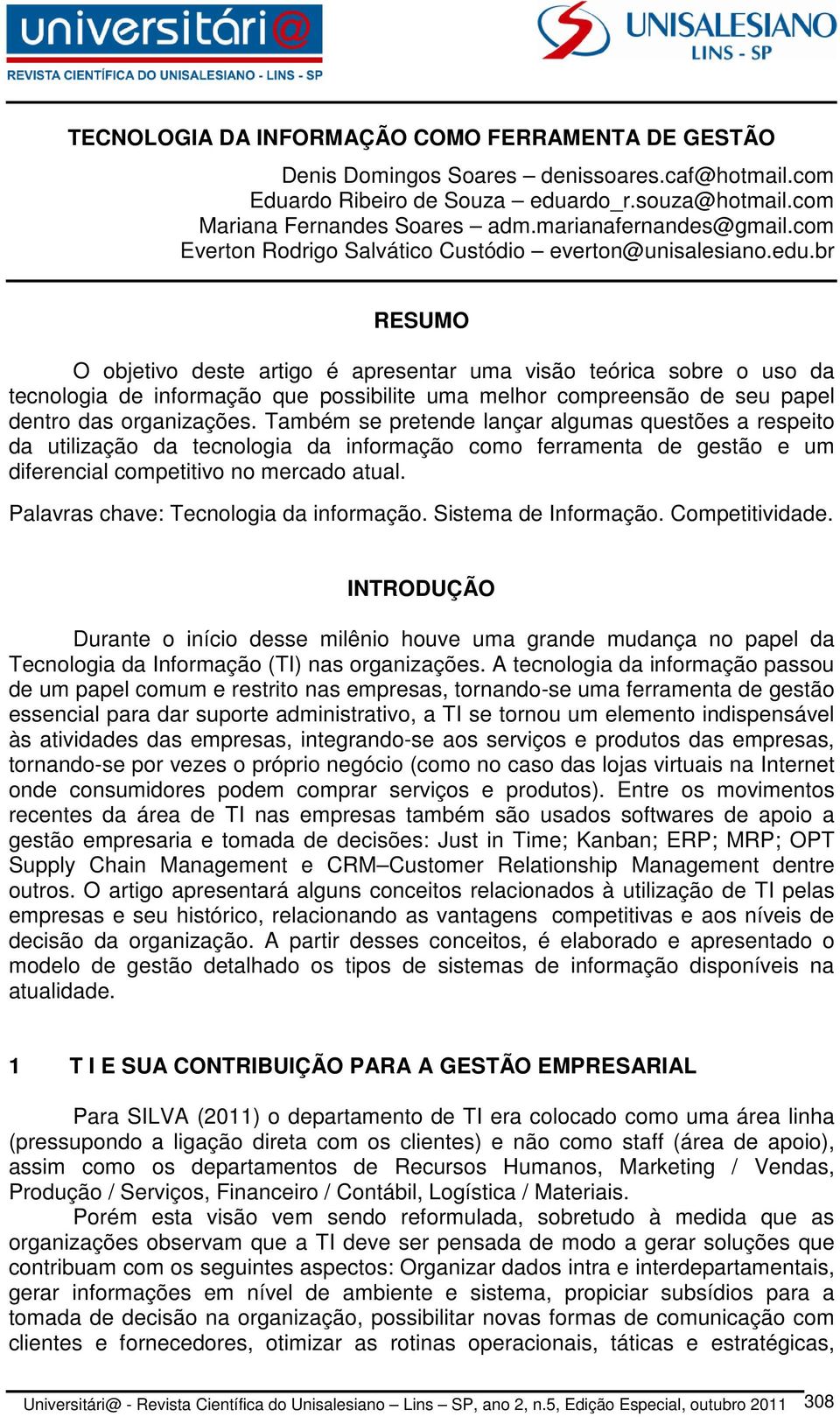 universitári@
REVISTA CIENTÍFICA DO UNISALESIANO - LINS - SP

UNISALESIANO
LINS - SP

TECNOLOGIA DA INFORMAÇÃO COMO FERRAMENTA DE GESTÃO

Denis Domingos Soares – denissoares.caf@hotmail.com
Eduardo Ribeiro de Souza – eduardo_r.souza@hotmail.com
Mariana Fernandes Soares – adm.marianafernandes@gmail.com
Everton Rodrigo Salvático Custódio – everton@unisalesiano.edu.br

RESUMO

O objetivo deste artigo é apresentar uma visão teórica sobre o uso da tecnologia de informação que possibilite uma melhor compreensão de seu papel dentro das organizações. Também se pretende lançar algumas questões a respeito da utilização da tecnologia da informação como ferramenta de gestão e um diferencial competitivo no mercado atual.

Palavras chave: Tecnologia da informação. Sistema de Informação. Competitividade.

INTRODUÇÃO

Durante o início desse milênio houve uma grande mudança no papel da Tecnologia da Informação (TI) nas organizações. A tecnologia da informação passou de um papel comum e restrito nas empresas, tornando-se uma ferramenta de gestão essencial para dar suporte administrativo, a TI se tornou um elemento indispensável às atividades das empresas, integrando-se aos serviços e produtos das empresas, tornando-se por vezes o próprio negócio (como no caso das lojas virtuais na Internet onde consumidores podem comprar serviços e produtos). Entre os movimentos recentes da área de TI nas empresas também são usados softwares de apoio a gestão empresaria e tomada de decisões: Just in Time; Kanban; ERP; MRP; OPT Supply Chain Management e CRM–Customer Relationship Management dentre outros. O artigo apresentará alguns conceitos relacionados à utilização de TI pelas empresas e seu histórico, relacionando as vantagens competitivas e aos níveis de decisão da organização. A partir desses conceitos, é elaborado e apresentado o modelo de gestão detalhado os tipos de sistemas de informação disponíveis na atualidade.

1 T I E SUA CONTRIBUIÇÃO PARA A GESTÃO EMPRESARIAL

Para SILVA (2011) o departamento de TI era colocado como uma área linha (pressupondo a ligação direta com os clientes) e não como staff (área de apoio), assim como os departamentos de Recursos Humanos, Marketing / Vendas, Produção / Serviços, Financeiro / Contábil, Logística / Materiais.
Porém esta visão vem sendo reformulada, sobretudo à medida que as organizações observam que a TI deve ser pensada de modo a gerar soluções que contribuam com os seguintes aspectos: Organizar dados intra e interdepartamentais, gerar informações em nível de ambiente e sistema, propiciar subsídios para a tomada de decisão na organização, possibilitar novas formas de comunicação com clientes e fornecedores, otimizar as rotinas operacionais, táticas e estratégicas,

Universitári@ - Revista Científica do Unisalesiano – Lins – SP, ano 2, n.5, Edição Especial, outubro 2011 308